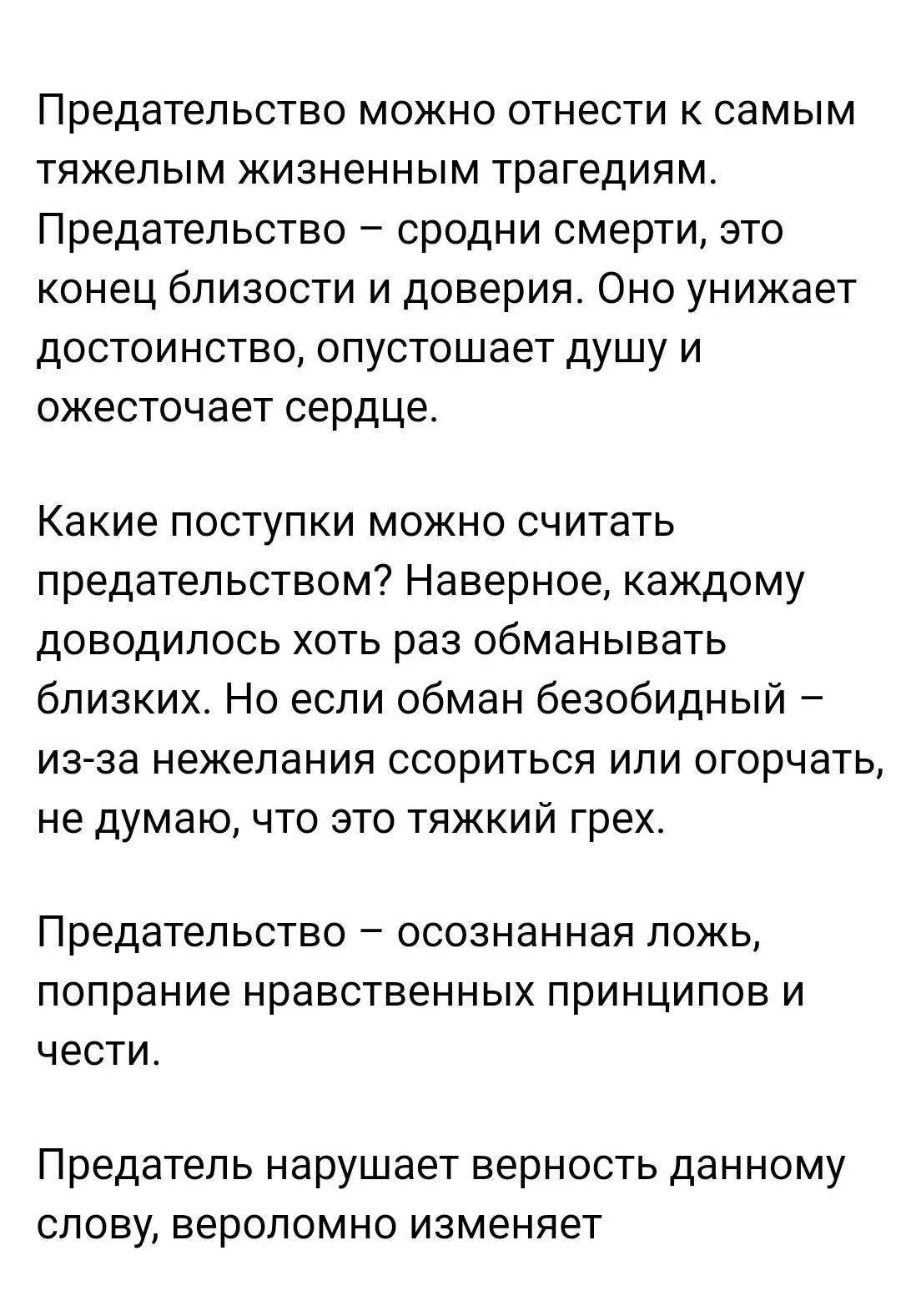 Предательство можно отнести к самым тяжелым жизненным трагедиям. Предательство – сродни смерти, это конец близости и доверия. Оно унижает достоинство, опустошает душу и ожесточает сердце.

Какие поступки можно считать предательством? Наверное, каждому доводилось хоть раз обманывать близких. Но если обман безобидный – из-за нежелания ссориться или огорчать, не думаю, что это тяжкий грех.

Предательство – осознанная ложь, попрание нравственных принципов и чести.

Предатель нарушает верность данному слову, вероломно изменяет